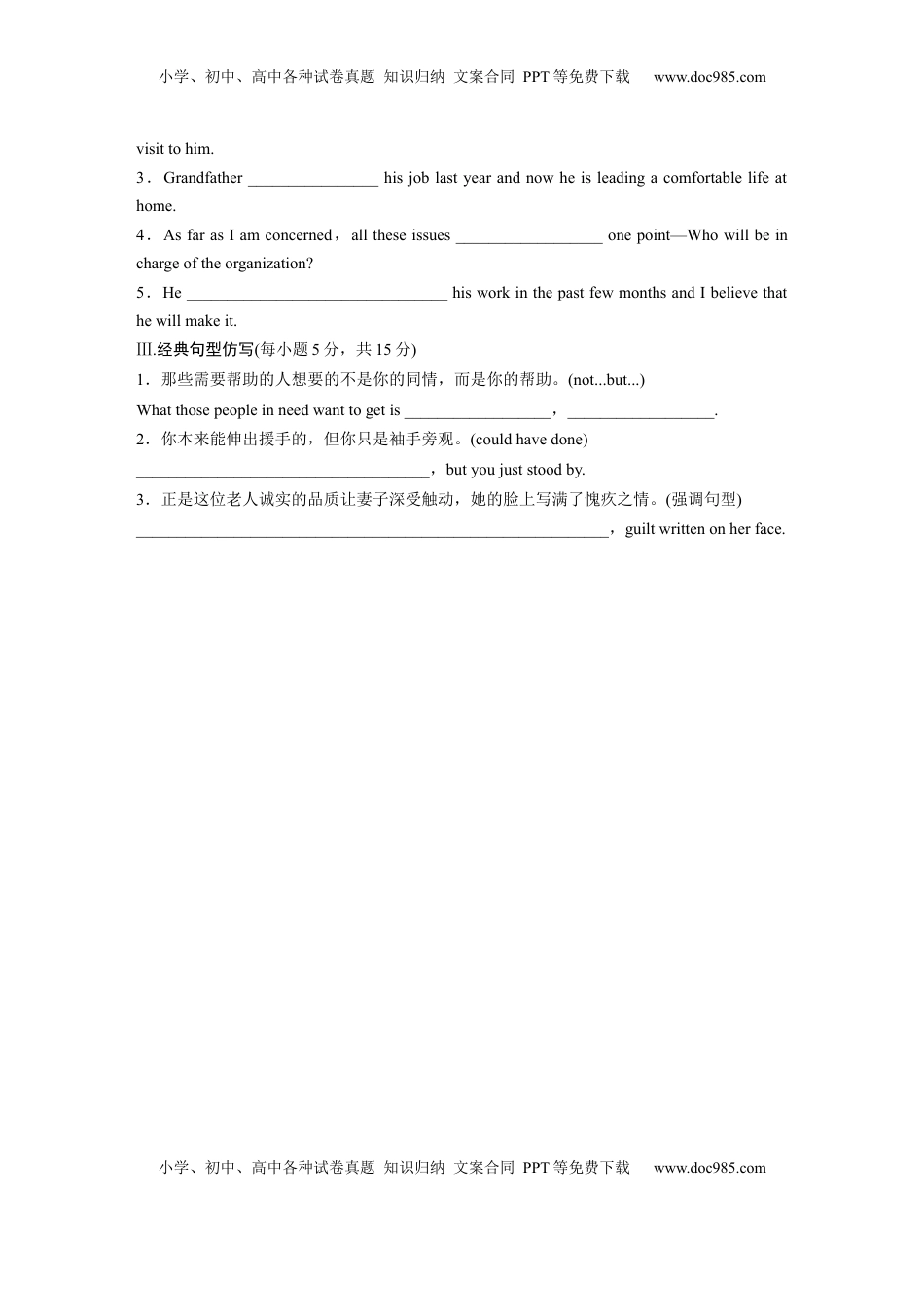 小学、初中、高中各种试卷真题 知识归纳 文案合同 PPT等免费下载 www.doc985.com

visit to him.

3．Grandfather ________________ his job last year and now he is leading a comfortable life at home.

4．As far as I am concerned，all these issues __________________ one point—Who will be in charge of the organization?

5．He ________________________________ his work in the past few months and I believe that he will make it.

Ⅲ.经典句型仿写(每小题5分，共15分)

1．那些需要帮助的人想要的不是你的同情，而是你的帮助。(not...but...)

What those people in need want to get is __________________，__________________.

2．你本来能伸出援手的，但你只是袖手旁观。(could have done)

____________________________________，but you just stood by.

3．正是这位老人诚实的品质让妻子深受触动，她的脸上写满了愧疚之情。(强调句型)

__________________________________________________________，guilt written on her face.

小学、初中、高中各种试卷真题 知识归纳 文案合同 PPT等免费下载 www.doc985.com